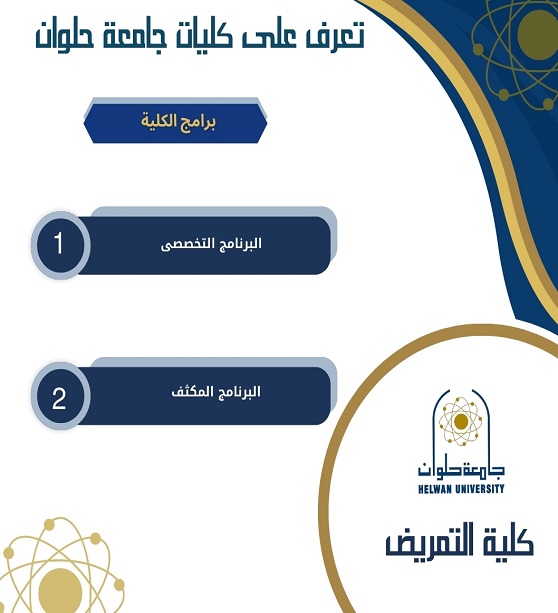 تعرف على كليات جامعة حلوان

برامج الكلية

1 البرنامج التخصصى

2 البرنامج المكثف

جامعة حلوان
HELWAN UNIVERSITY

كلية التمريض